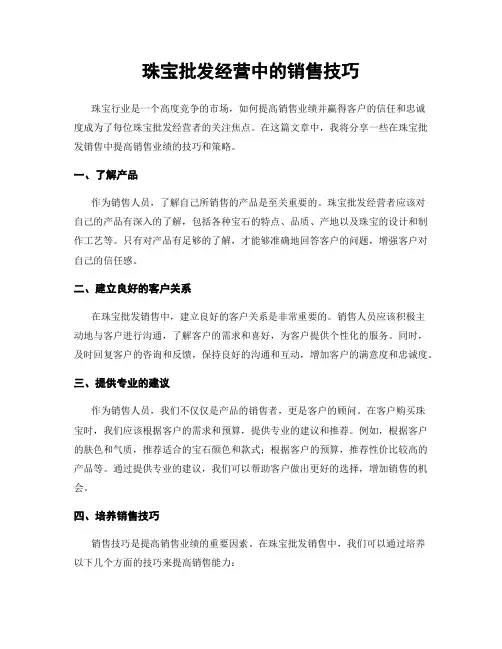 珠宝批发经营中的销售技巧

珠宝行业是一个高度竞争的市场，如何提高销售业绩并赢得客户的信任和忠诚度成为了每位珠宝批发经营者的关注焦点。在这篇文章中，我将分享一些在珠宝批发销售中提高销售业绩的技巧和策略。

一、了解产品

作为销售人员，了解自己所销售的产品是至关重要的。珠宝批发经营者应该对自己的产品有深入的了解，包括各种宝石的特点、品质、产地以及珠宝的设计和制作工艺等。只有对产品有足够的了解，才能够准确地回答客户的问题，增强客户对自己的信任感。

二、建立良好的客户关系

在珠宝批发销售中，建立良好的客户关系是非常重要的。销售人员应该积极主动地与客户进行沟通，了解客户的需求和喜好，为客户提供个性化的服务。同时，及时回复客户的咨询和反馈，保持良好的沟通和互动，增加客户的满意度和忠诚度。

三、提供专业的建议

作为销售人员，我们不仅仅是产品的销售者，更是客户的顾问。在客户购买珠宝时，我们应该根据客户的需求和预算，提供专业的建议和推荐。例如，根据客户的肤色和气质，推荐适合的宝石颜色和款式；根据客户的预算，推荐性价比较高的产品等。通过提供专业的建议，我们可以帮助客户做出更好的选择，增加销售的机会。

四、培养销售技巧

销售技巧是提高销售业绩的重要因素。在珠宝批发销售中，我们可以通过培养以下几个方面的技巧来提高销售能力：